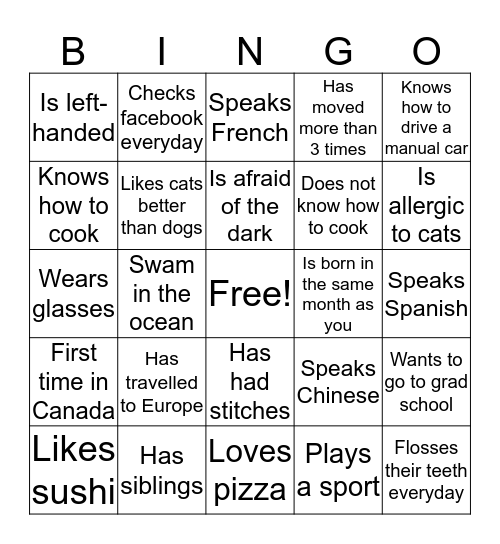 | B | I | N | G | O |
|---|---|---|---|---|
| Is left-handed | Checks facebook everyday | Speaks French | Has moved more than 3 times | Knows how to drive a manual car |
| Knows how to cook | Likes cats better than dogs | Is afraid of the dark | Does not know how to cook | Is allergic to cats |
| Wears glasses | Swam in the ocean | Free! | Is born in the same month as you | Speaks Spanish |
| First time in Canada | Has travelled to Europe | Has had stitches | Speaks Chinese | Wants to go to grad school |
| Likes sushi | Has siblings | Loves pizza | Plays a sport | Flosses their teeth everyday |